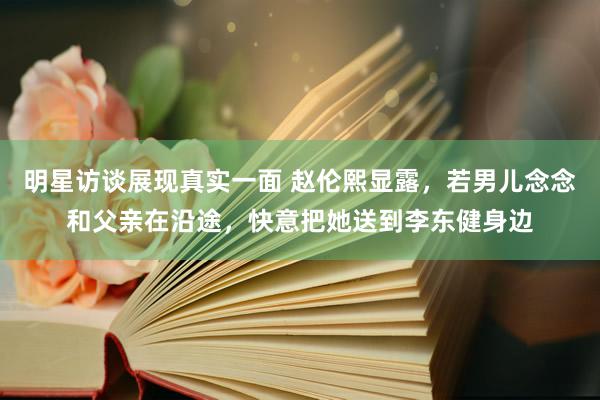 明星访谈展现真实一面 赵伦熙显露，若男儿念念和父亲在沿途，快意把她送到李东健身边